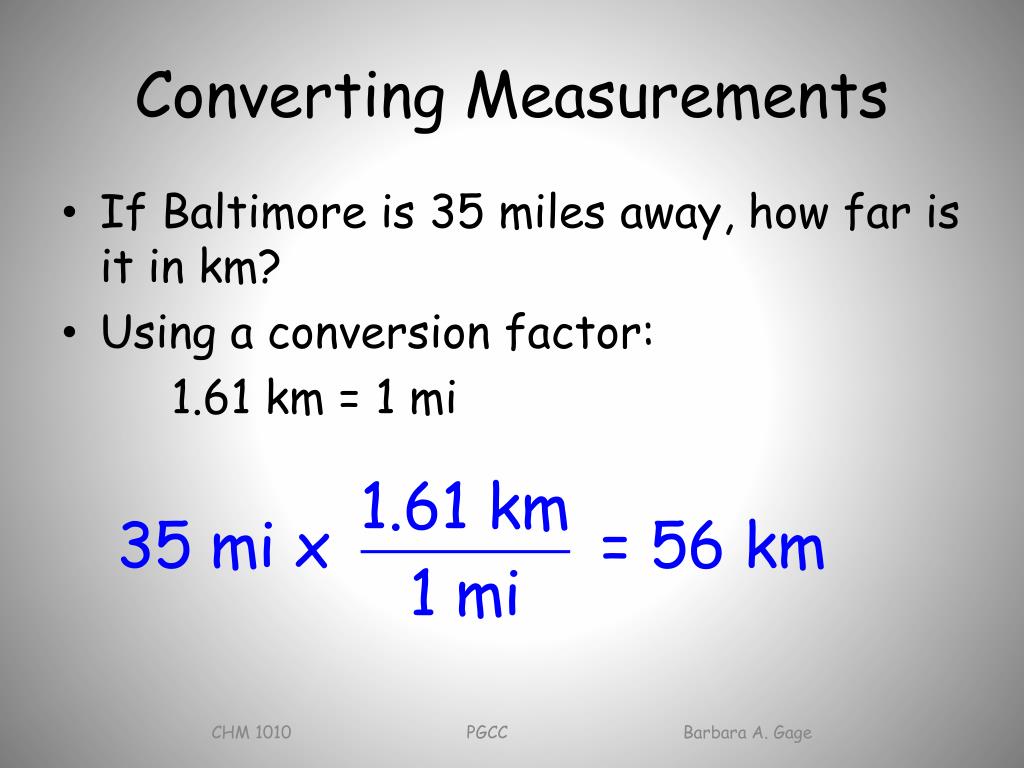 Converting Measurements

• If Baltimore is 35 miles away, how far is it in km?
• Using a conversion factor:

1.61 km = 1 mi

$35 \text{ mi} \times \frac{1.61 \text{ km}}{1 \text{ mi}} = 56 \text{ km}$

CHM 1010

PGCC

Barbara A. Gage